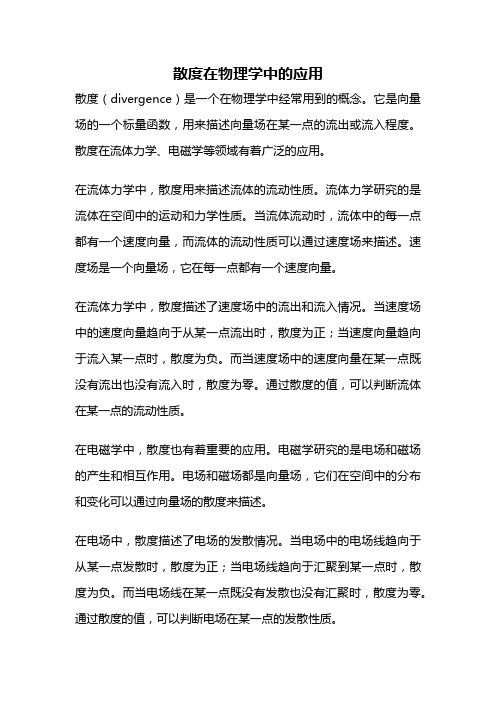 散度在物理学中的应用

散度（divergence）是一个在物理学中经常用到的概念。它是向量场的一个标量函数，用来描述向量场在某一点的流出或流入程度。散度在流体力学、电磁学等领域有着广泛的应用。

在流体力学中，散度用来描述流体的流动性质。流体力学研究的是流体在空间中的运动和力学性质。当流体流动时，流体中的每一点都有一个速度向量，而流体的流动性质可以通过速度场来描述。速度场是一个向量场，它在每一点都有一个速度向量。

在流体力学中，散度描述了速度场中的流出和流入情况。当速度场中的速度向量趋向于从某一点流出时，散度为正；当速度向量趋向于流入某一点时，散度为负。而当速度场中的速度向量在某一点既没有流出也没有流入时，散度为零。通过散度的值，可以判断流体在某一点的流动性质。

在电磁学中，散度也有着重要的应用。电磁学研究的是电场和磁场的产生和相互作用。电场和磁场都是向量场，它们在空间中的分布和变化可以通过向量场的散度来描述。

在电场中，散度描述了电场的发散情况。当电场中的电场线趋向于从某一点发散时，散度为正；当电场线趋向于汇聚到某一点时，散度为负。而当电场线在某一点既没有发散也没有汇聚时，散度为零。通过散度的值，可以判断电场在某一点的发散性质。